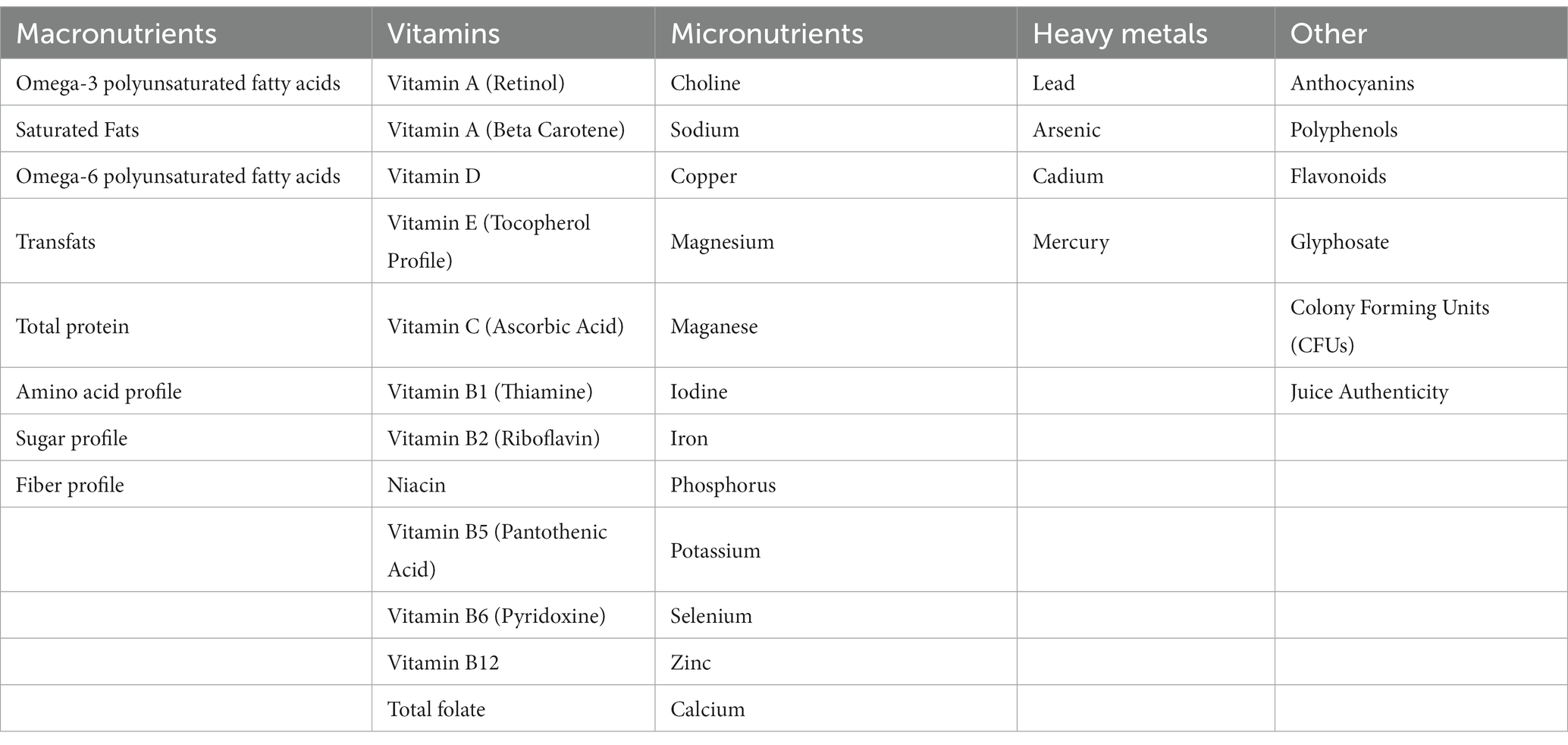 | Macronutrients | Vitamins | Micronutrients | Heavy metals | Other |
|---|---|---|---|---|
| Omega-3 polyunsaturated fatty acids | Vitamin A (Retinol) | Choline | Lead | Anthocyanins |
| Saturated Fats | Vitamin A (Beta Carotene) | Sodium | Arsenic | Polyphenols |
| Omega-6 polyunsaturated fatty acids | Vitamin D | Copper | Cadium | Flavonoids |
| Transfats | Vitamin E (Tocopherol Profile) | Magnesium | Mercury | Glyphosate |
| Total protein | Vitamin C (Ascorbic Acid) | Maganese | | Colony Forming Units (CFUs) |
| Amino acid profile | Vitamin B1 (Thiamine) | Iodine | | Juice Authenticity |
| Sugar profile | Vitamin B2 (Riboflavin) | Iron | | |
| Fiber profile | Niacin | Phosphorus | | |
| | Vitamin B5 (Pantothenic Acid) | Potassium | | |
| | Vitamin B6 (Pyridoxine) | Selenium | | |
| | Vitamin B12 | Zinc | | |
| | Total folate | Calcium | | |